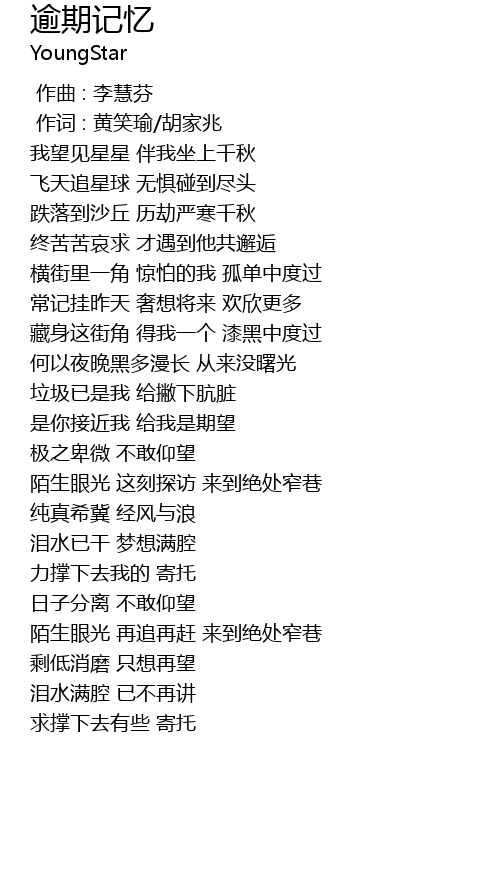 逾期记忆
YoungStar

作曲 : 李慧芬
作词 : 黄笑瑜/胡家兆
我望见星星 伴我坐上千秋
飞天追星球 无惧碰到尽头
跌落到沙丘 历劫严寒千秋
终苦苦哀求 才遇到他共邂逅
横街里一角 惊怕的我 孤单中度过
常记挂昨天 奢想将来 欢欣更多
藏身这街角 得我一个 漆黑中度过
何以夜晚黑多漫长 从来没曙光
垃圾已是我 给撇下肮脏
是你接近我 给我是期望
极之卑微 不敢仰望
陌生眼光 这刻探访 来到绝处窄巷
纯真希冀 经风与浪
泪水已干 梦想满腔
力撑下去我的 寄托
日子分离 不敢仰望
陌生眼光 再追再赶 来到绝处窄巷
剩低消磨 只想再望
泪水满腔 已不再讲
求撑下去有些 寄托